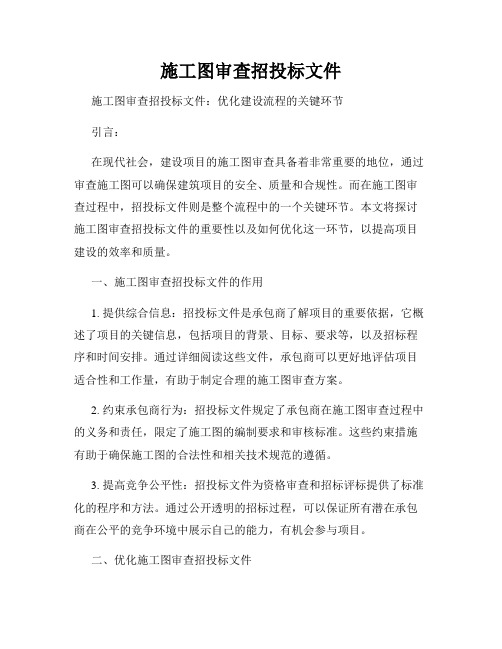 施工图审查招投标文件

施工图审查招投标文件：优化建设流程的关键环节

引言：

在现代社会，建设项目的施工图审查具备着非常重要的地位，通过审查施工图可以确保建筑项目的安全、质量和合规性。而在施工图审查过程中，招投标文件则是整个流程中的一个关键环节。本文将探讨施工图审查招投标文件的重要性以及如何优化这一环节，以提高项目建设的效率和质量。

一、施工图审查招投标文件的作用

1. 提供综合信息：招投标文件是承包商了解项目的重要依据，它概述了项目的关键信息，包括项目的背景、目标、要求等，以及招标程序和时间安排。通过详细阅读这些文件，承包商可以更好地评估项目适合性和工作量，有助于制定合理的施工图审查方案。

2. 约束承包商行为：招投标文件规定了承包商在施工图审查过程中的义务和责任，限定了施工图的编制要求和审核标准。这些约束措施有助于确保施工图的合法性和相关技术规范的遵循。

3. 提高竞争公平性：招投标文件为资格审查和招标评标提供了标准化的程序和方法。通过公开透明的招标过程，可以保证所有潜在承包商在公平的竞争环境中展示自己的能力，有机会参与项目。

二、优化施工图审查招投标文件